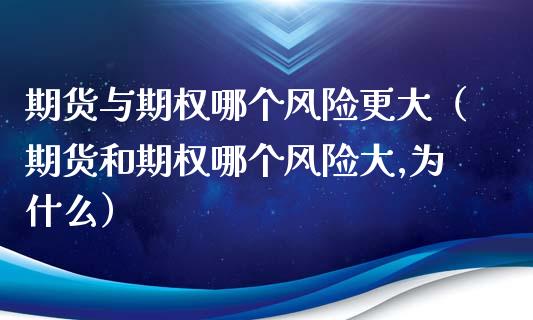 期货与期权哪个风险更大（期货和期权哪个风险大,为什么）